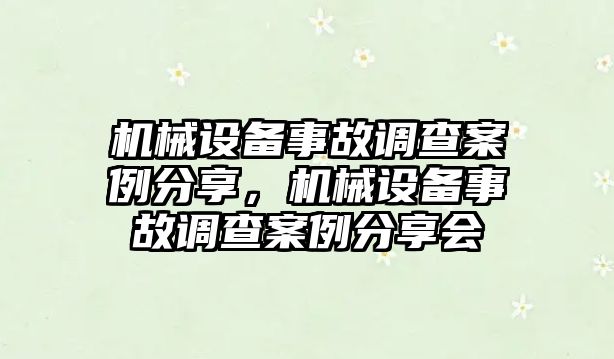 机械设备事故调查案例分享，机械设备事故调查案例分享会